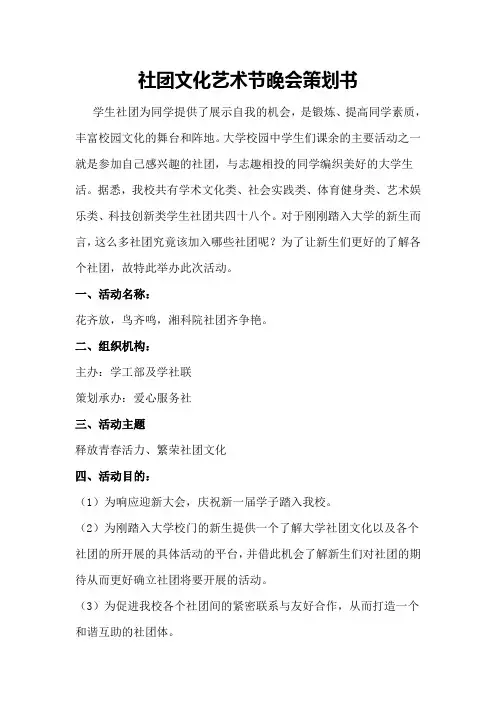 社团文化艺术节晚会策划书

学生社团为同学提供了展示自我的机会，是锻炼、提高同学素质，丰富校园文化的舞台和阵地。大学校园中学生们课余的主要活动之一就是参加自己感兴趣的社团，与志趣相投的同学编织美好的大学生活。据悉，我校共有学术文化类、社会实践类、体育健身类、艺术娱乐类、科技创新类学生社团共四十八个。对于刚刚踏入大学的新生而言，这么多社团究竟该加入哪些社团呢？为了让新生们更好的了解各个社团，故特此举办此次活动。

一、活动名称：

花齐放，鸟齐鸣，湘科院社团齐争艳。

二、组织机构：

主办：学工部及学社联

策划承办：爱心服务社

三、活动主题

释放青春活力、繁荣社团文化

四、活动目的：

（1）为响应迎新大会，庆祝新一届学子踏入我校。

（2）为刚踏入大学校门的新生提供一个了解大学社团文化以及各个社团的所开展的具体活动的平台，并借此机会了解新生们对社团的期待从而更好确立社团将要开展的活动。

（3）为促进我校各个社团间的紧密联系与友好合作，从而打造一个和谐互助的社团体。